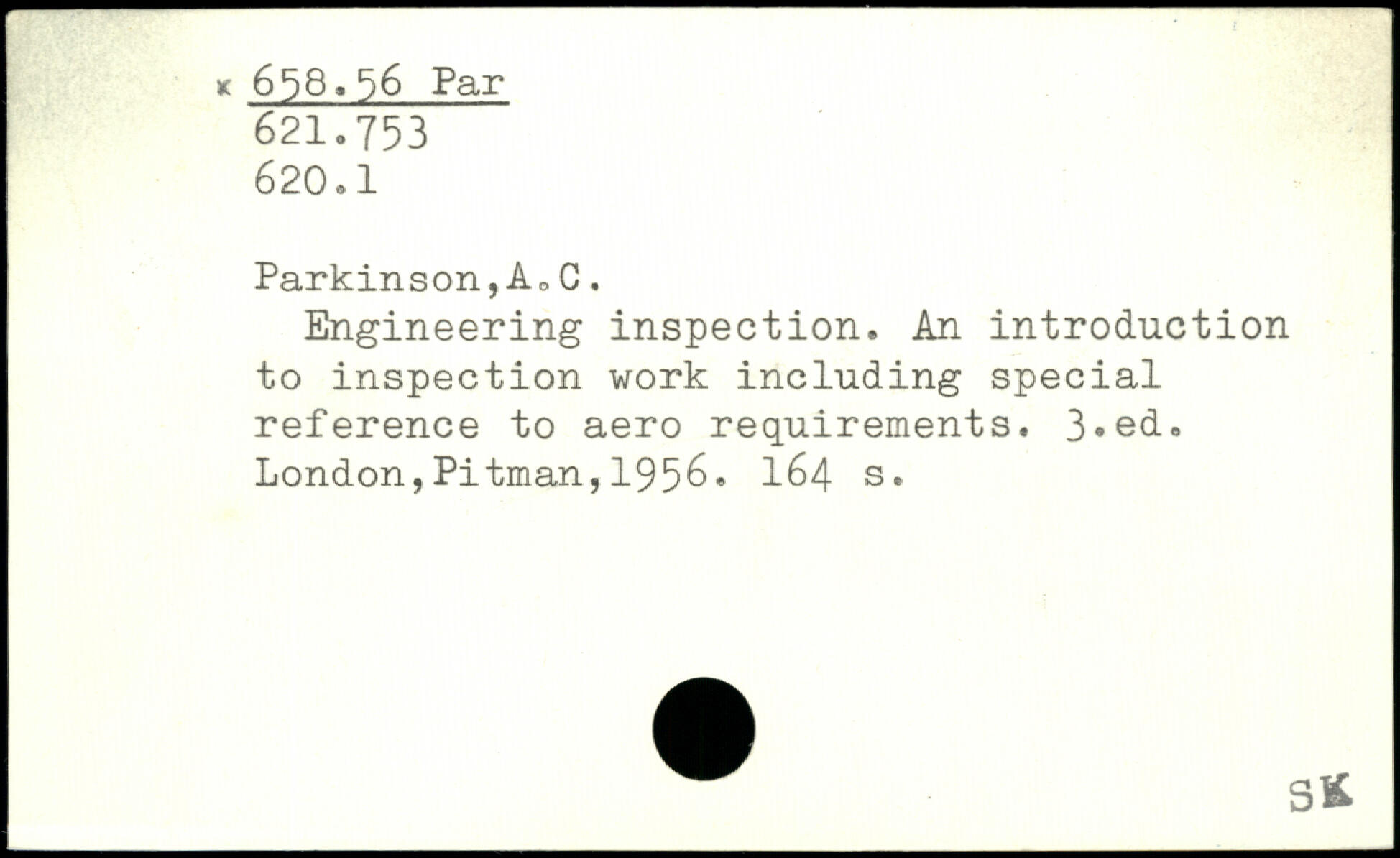 x 658.56 Par
621.753
620.1

Parkinson,A.C.

Engineering inspection. An introduction to inspection work including special reference to aero requirements. 3.ed. London,Pitman,1956. 164 s.

SK